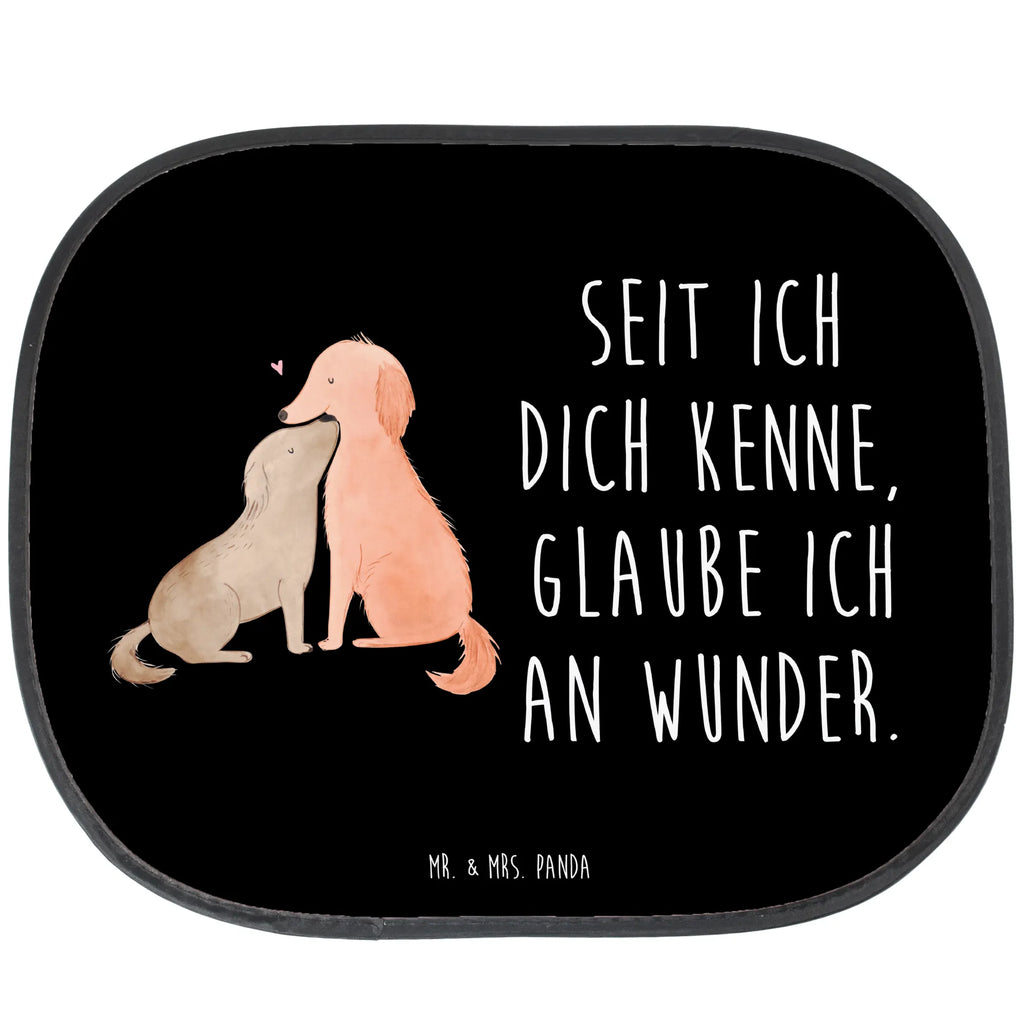 SEIT ICH DICH KENNE, GLAUBE ICH AN WUNDER.

MR. & MRS. PANDA